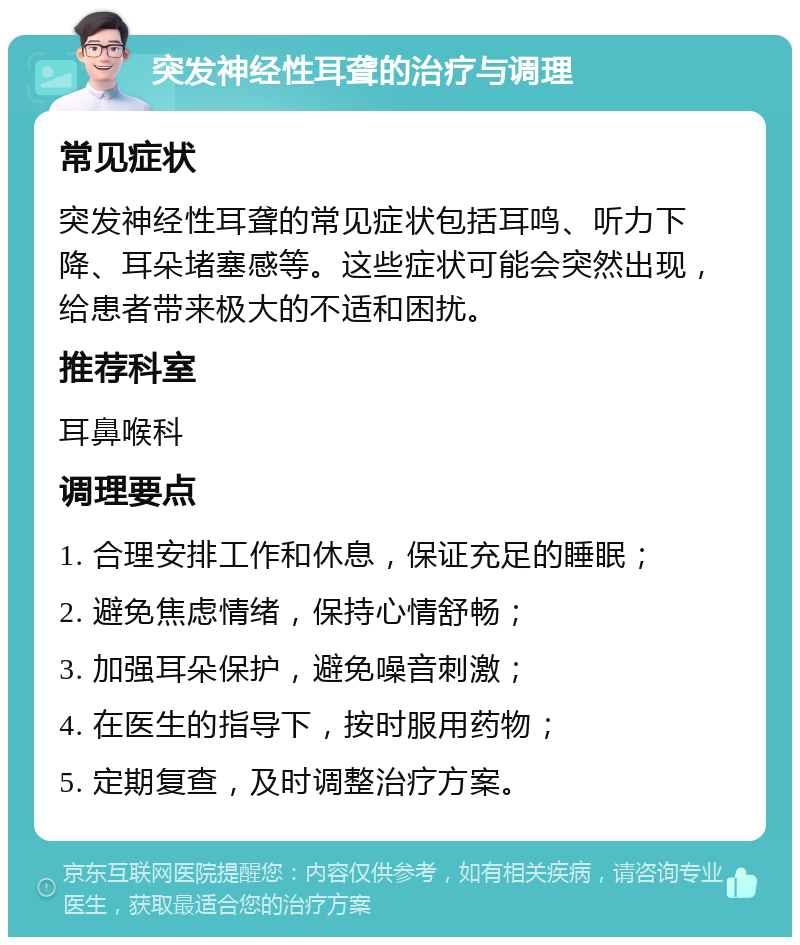 突发神经性耳聋的治疗与调理

常见症状

突发神经性耳聋的常见症状包括耳鸣、听力下降、耳朵堵塞感等。这些症状可能会突然出现，给患者带来极大的不适和困扰。

推荐科室

耳鼻喉科

调理要点

1. 合理安排工作和休息，保证充足的睡眠；

2. 避免焦虑情绪，保持心情舒畅；

3. 加强耳朵保护，避免噪音刺激；

4. 在医生的指导下，按时服用药物；

5. 定期复查，及时调整治疗方案。

京东互联网医院提醒您：内容仅供参考，如有相关疾病，请咨询专业医生，获取最适合您的治疗方案